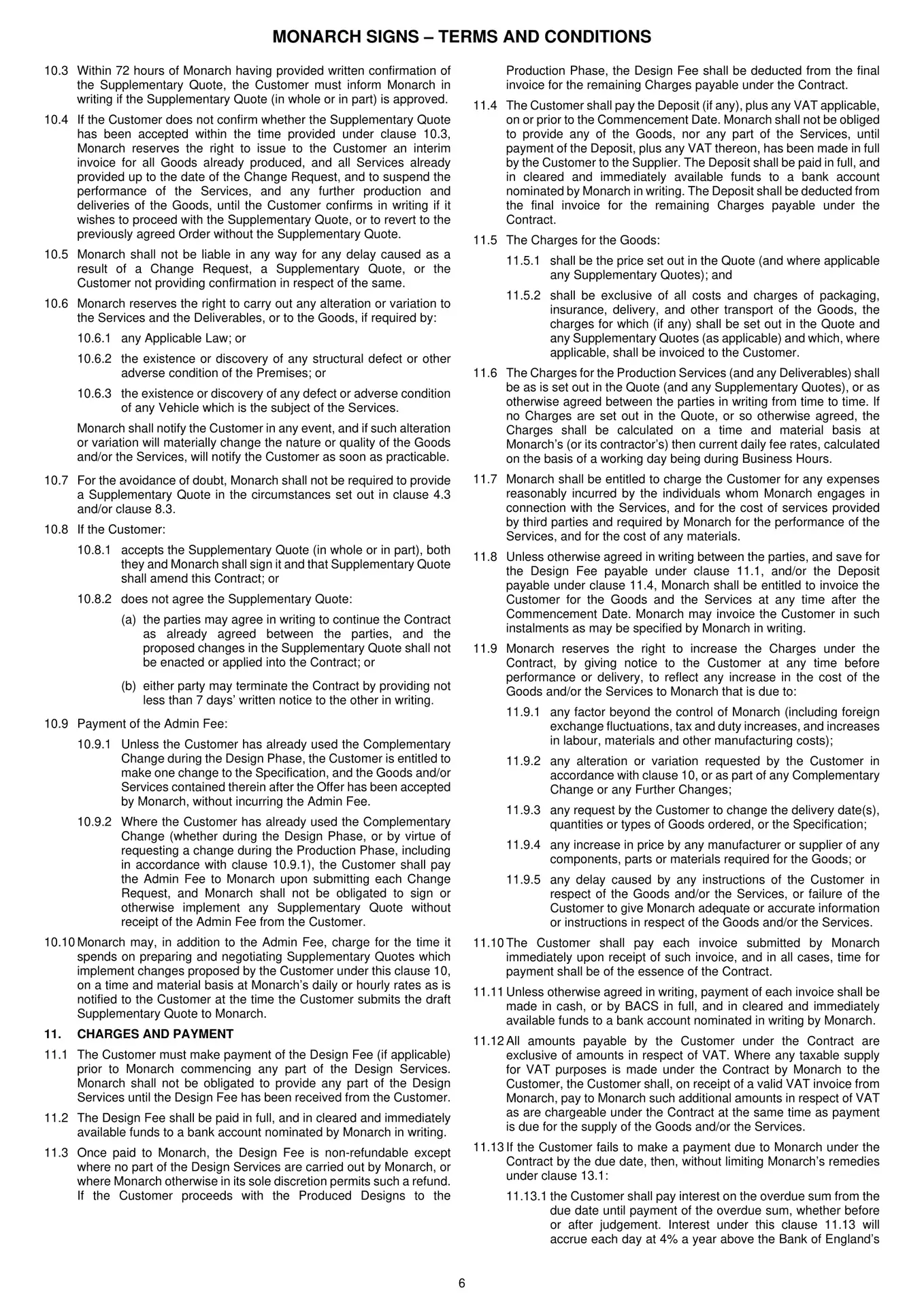 MONARCH SIGNS – TERMS AND CONDITIONS

10.3 Within 72 hours of Monarch having provided written confirmation of the Supplementary Quote, the Customer must inform Monarch in writing if the Supplementary Quote (in whole or in part) is approved.

10.4 If the Customer does not confirm whether the Supplementary Quote has been accepted within the time provided under clause 10.3, Monarch reserves the right to issue to the Customer an interim invoice for all Goods already produced, and all Services already provided up to the date of the Change Request, and to suspend the performance of the Services, and any further production and deliveries of the Goods, until the Customer confirms in writing if it wishes to proceed with the Supplementary Quote, or to revert to the previously agreed Order without the Supplementary Quote.

10.5 Monarch shall not be liable in any way for any delay caused as a result of a Change Request, a Supplementary Quote, or the Customer not providing confirmation in respect of the same.

10.6 Monarch reserves the right to carry out any alteration or variation to the Services and the Deliverables, or to the Goods, if required by:

10.6.1 any Applicable Law; or

10.6.2 the existence or discovery of any structural defect or other adverse condition of the Premises; or

10.6.3 the existence or discovery of any defect or adverse condition of any Vehicle which is the subject of the Services.

Monarch shall notify the Customer in any event, and if such alteration or variation will materially change the nature or quality of the Goods and/or the Services, will notify the Customer as soon as practicable.

10.7 For the avoidance of doubt, Monarch shall not be required to provide a Supplementary Quote in the circumstances set out in clause 4.3 and/or clause 8.3.

10.8 If the Customer:

10.8.1 accepts the Supplementary Quote (in whole or in part), both they and Monarch shall sign it and that Supplementary Quote shall amend this Contract; or

10.8.2 does not agree the Supplementary Quote:

(a) the parties may agree in writing to continue the Contract as already agreed between the parties, and the proposed changes in the Supplementary Quote shall not be enacted or applied into the Contract; or

(b) either party may terminate the Contract by providing not less than 7 days' written notice to the other in writing.

10.9 Payment of the Admin Fee:

10.9.1 Unless the Customer has already used the Complementary Change during the Design Phase, the Customer is entitled to make one change to the Specification, and the Goods and/or Services contained therein after the Offer has been accepted by Monarch, without incurring the Admin Fee.

10.9.2 Where the Customer has already used the Complementary Change (whether during the Design Phase, or by virtue of requesting a change during the Production Phase, including in accordance with clause 10.9.1), the Customer shall pay the Admin Fee to Monarch upon submitting each Change Request, and Monarch shall not be obligated to sign or otherwise implement any Supplementary Quote without receipt of the Admin Fee from the Customer.

10.10 Monarch may, in addition to the Admin Fee, charge for the time it spends on preparing and negotiating Supplementary Quotes which implement changes proposed by the Customer under this clause 10, on a time and material basis at Monarch's daily or hourly rates as is notified to the Customer at the time the Customer submits the draft Supplementary Quote to Monarch.

11. CHARGES AND PAYMENT

11.1 The Customer must make payment of the Design Fee (if applicable) prior to Monarch commencing any part of the Design Services. Monarch shall not be obligated to provide any part of the Design Services until the Design Fee has been received from the Customer.

11.2 The Design Fee shall be paid in full, and in cleared and immediately available funds to a bank account nominated by Monarch in writing.

11.3 Once paid to Monarch, the Design Fee is non-refundable except where no part of the Design Services are carried out by Monarch, or where Monarch otherwise in its sole discretion permits such a refund. If the Customer proceeds with the Produced Designs to the Production Phase, the Design Fee shall be deducted from the final invoice for the remaining Charges payable under the Contract.

11.4 The Customer shall pay the Deposit (if any), plus any VAT applicable, on or prior to the Commencement Date. Monarch shall not be obliged to provide any of the Goods, nor any part of the Services, until payment of the Deposit, plus any VAT thereon, has been made in full by the Customer to the Supplier. The Deposit shall be paid in full, and in cleared and immediately available funds to a bank account nominated by Monarch in writing. The Deposit shall be deducted from the final invoice for the remaining Charges payable under the Contract.

11.5 The Charges for the Goods:

11.5.1 shall be the price set out in the Quote (and where applicable any Supplementary Quotes); and

11.5.2 shall be exclusive of all costs and charges of packaging, insurance, delivery, and other transport of the Goods, the charges for which (if any) shall be set out in the Quote and any Supplementary Quotes (as applicable) and which, where applicable, shall be invoiced to the Customer.

11.6 The Charges for the Production Services (and any Deliverables) shall be as is set out in the Quote (and any Supplementary Quotes), or as otherwise agreed between the parties in writing from time to time. If no Charges are set out in the Quote, or so otherwise agreed, the Charges shall be calculated on a time and material basis at Monarch's (or its contractor's) then current daily fee rates, calculated on the basis of a working day being during Business Hours.

11.7 Monarch shall be entitled to charge the Customer for any expenses reasonably incurred by the individuals whom Monarch engages in connection with the Services, and for the cost of services provided by third parties and required by Monarch for the performance of the Services, and for the cost of any materials.

11.8 Unless otherwise agreed in writing between the parties, and save for the Design Fee payable under clause 11.1, and/or the Deposit payable under clause 11.4, Monarch shall be entitled to invoice the Customer for the Goods and the Services at any time after the Commencement Date. Monarch may invoice the Customer in such instalments as may be specified by Monarch in writing.

11.9 Monarch reserves the right to increase the Charges under the Contract, by giving notice to the Customer at any time before performance or delivery, to reflect any increase in the cost of the Goods and/or the Services to Monarch that is due to:

11.9.1 any factor beyond the control of Monarch (including foreign exchange fluctuations, tax and duty increases, and increases in labour, materials and other manufacturing costs);

11.9.2 any alteration or variation requested by the Customer in accordance with clause 10, or as part of any Complementary Change or any Further Changes;

11.9.3 any request by the Customer to change the delivery date(s), quantities or types of Goods ordered, or the Specification;

11.9.4 any increase in price by any manufacturer or supplier of any components, parts or materials required for the Goods; or

11.9.5 any delay caused by any instructions of the Customer in respect of the Goods and/or the Services, or failure of the Customer to give Monarch adequate or accurate information or instructions in respect of the Goods and/or the Services.

11.10 The Customer shall pay each invoice submitted by Monarch immediately upon receipt of such invoice, and in all cases, time for payment shall be of the essence of the Contract.

11.11 Unless otherwise agreed in writing, payment of each invoice shall be made in cash, or by BACS in full, and in cleared and immediately available funds to a bank account nominated in writing by Monarch.

11.12 All amounts payable by the Customer under the Contract are exclusive of amounts in respect of VAT. Where any taxable supply for VAT purposes is made under the Contract by Monarch to the Customer, the Customer shall, on receipt of a valid VAT invoice from Monarch, pay to Monarch such additional amounts in respect of VAT as are chargeable under the Contract at the same time as payment is due for the supply of the Goods and/or the Services.

11.13 If the Customer fails to make a payment due to Monarch under the Contract by the due date, then, without limiting Monarch's remedies under clause 13.1:

11.13.1 the Customer shall pay interest on the overdue sum from the due date until payment of the overdue sum, whether before or after judgement. Interest under this clause 11.13 will accrue each day at 4% a year above the Bank of England's

6